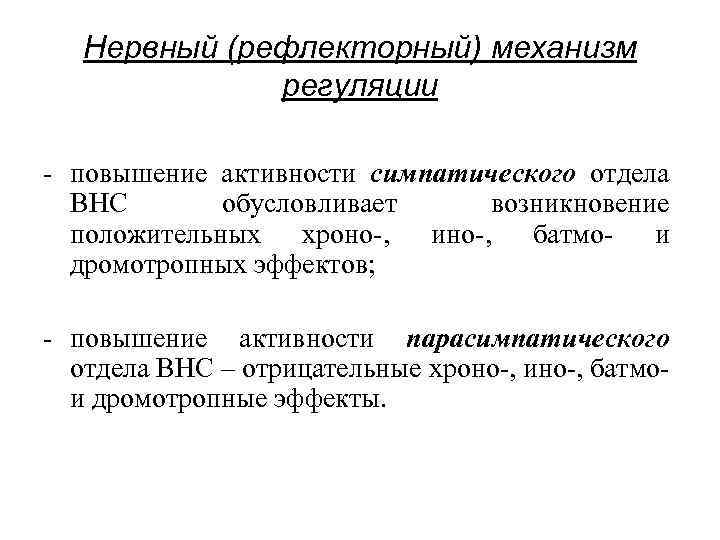 Нервный (рефлекторный) механизм регуляции

- повышение активности симпатического отдела ВНС обусловливает возникновение положительных хроно-, ино-, батмо- и дромотропных эффектов;

- повышение активности парасимпатического отдела ВНС – отрицательные хроно-, ино-, батмо- и дромотропные эффекты.